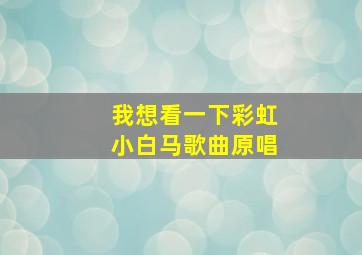 我想看一下彩虹
小白马歌曲原唱